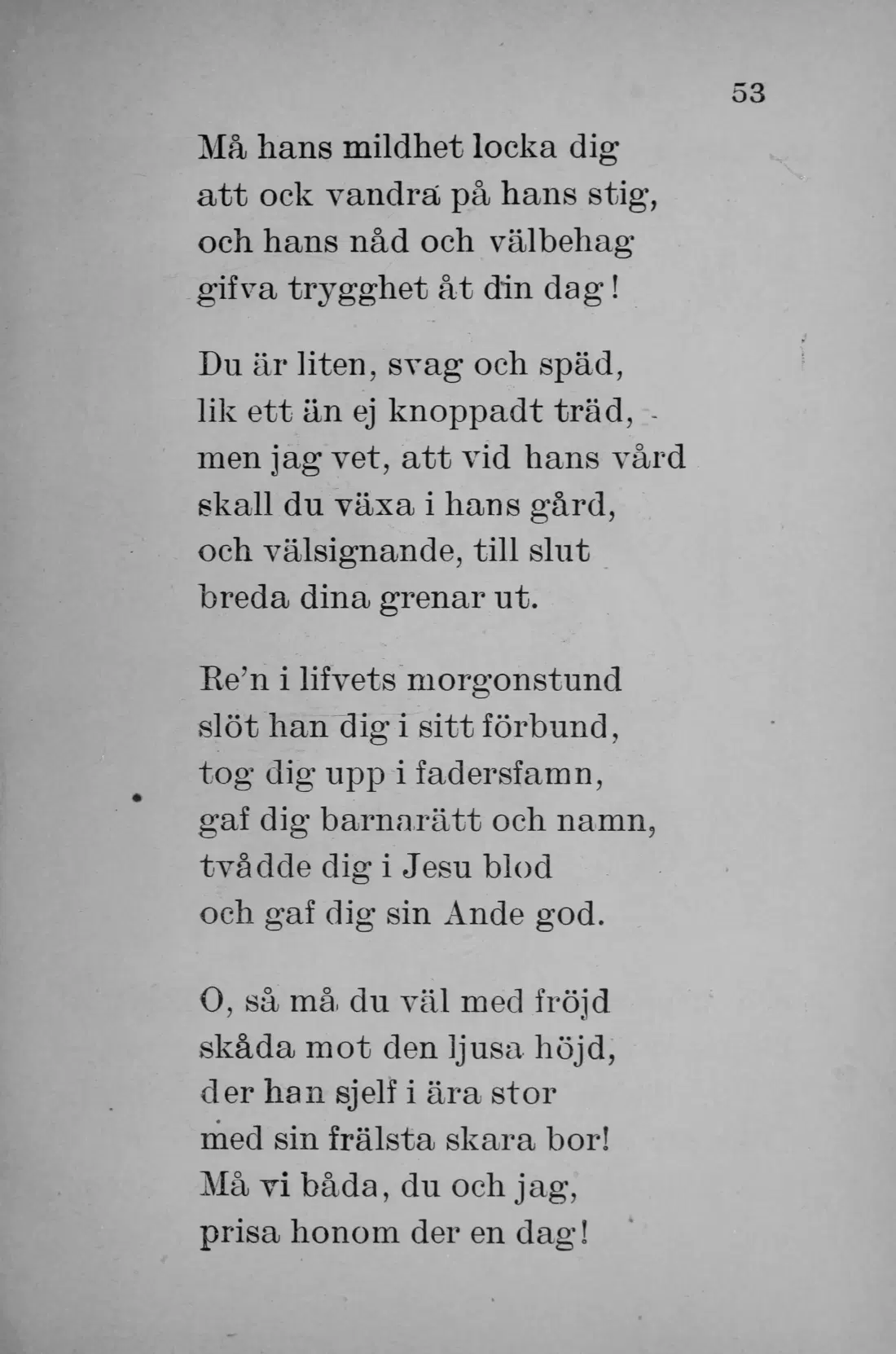 53

Må hans mildhet locka dig
att ock vandra på hans stig,
och hans nåd och välbehag
gifva trygghet åt din dag!

Du är liten, svag och späd,
lik ett än ej knoppadt träd,
men jag vet, att vid hans vård
skall du växa i hans gård,
och välsignande, till slut
breda dina grenar ut.

Re'n i lifvets morgonstund
slöt han dig i sitt förbund,
tog dig upp i fadersfamn,
gaf dig barnarätt och namn,
tvådde dig i Jesu blod
och gaf dig sin Ande god.

O, så må du väl med fröjd
skåda mot den ljusa höjd,
der han sjelf i ära stor
med sin frälsta skara bor!
Må vi båda, du och jag,
prisa honom der en dag!